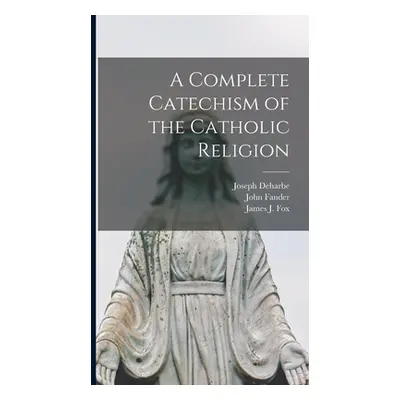 A Complete Catechism of the Catholic Religion

Joseph Deharbe
John Fander
James J. Fox